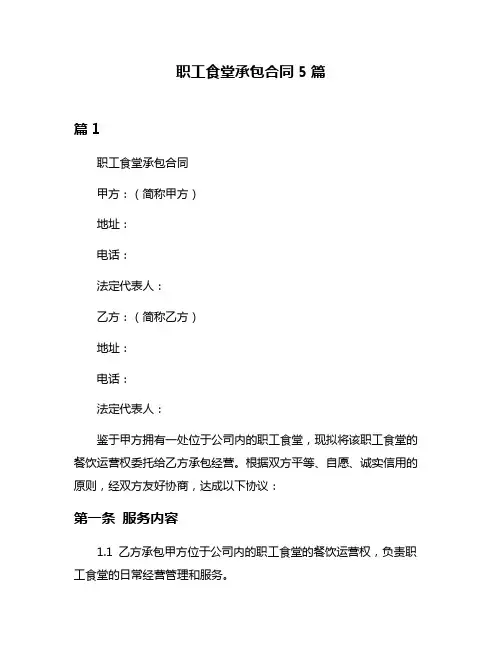 职工食堂承包合同 5 篇

篇 1

职工食堂承包合同

甲方：（简称甲方）

地址：

电话：

法定代表人：

乙方：（简称乙方）

地址：

电话：

法定代表人：

鉴于甲方拥有一处位于公司内的职工食堂，现拟将该职工食堂的餐饮运营权委托给乙方承包经营。根据双方平等、自愿、诚实信用的原则，经双方友好协商，达成以下协议：

第一条 服务内容

1.1 乙方承包甲方位于公司内的职工食堂的餐饮运营权，负责职工食堂的日常经营管理和服务。